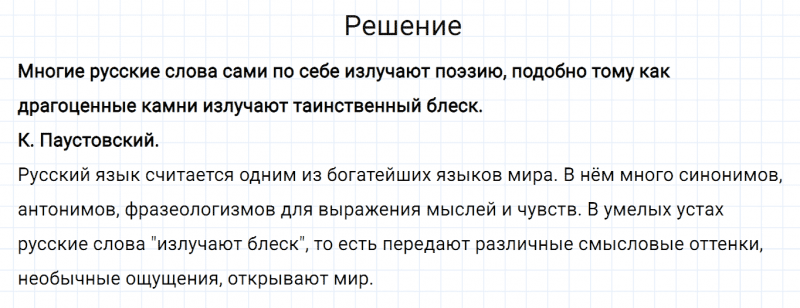 Решение

Многие русские слова сами по себе излучают поэзию, подобно тому как драгоценные камни излучают таинственный блеск.
К. Паустовский.

Русский язык считается одним из богатейших языков мира. В нём много синонимов, антонимов, фразеологизмов для выражения мыслей и чувств. В умелых устах русские слова "излучают блеск", то есть передают различные смысловые оттенки, необычные ощущения, открывают мир.